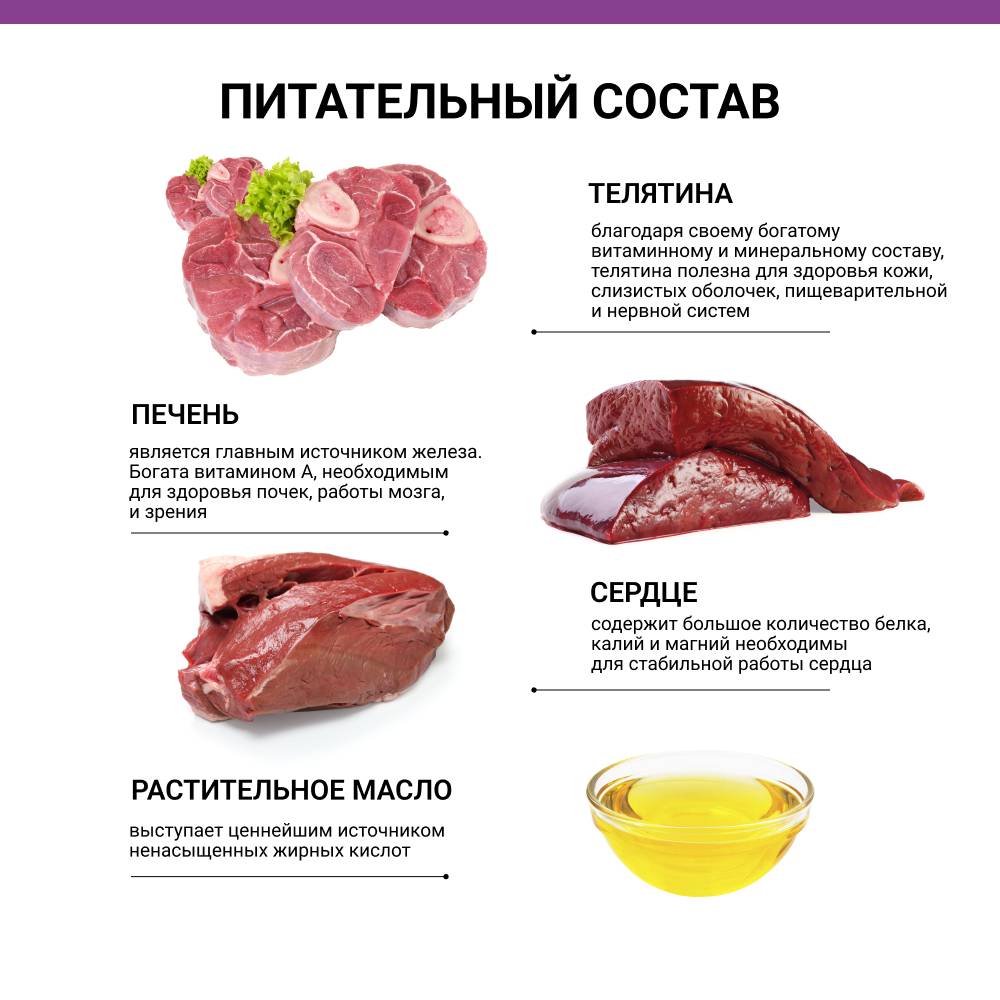 ПИТАТЕЛЬНЫЙ СОСТАВ

ТЕЛЯТИНА

благодаря своему богатому витаминному и минеральному составу, телятина полезна для здоровья кожи, слизистых оболочек, пищеварительной и нервной систем

ПЕЧЕНЬ

является главным источником железа. Богата витамином А, необходимым для здоровья почек, работы мозга, и зрения

СЕРДЦЕ

содержит большое количество белка, калий и магний необходимы для стабильной работы сердца

РАСТИТЕЛЬНОЕ МАСЛО

выступает ценнейшим источником ненасыщенных жирных кислот